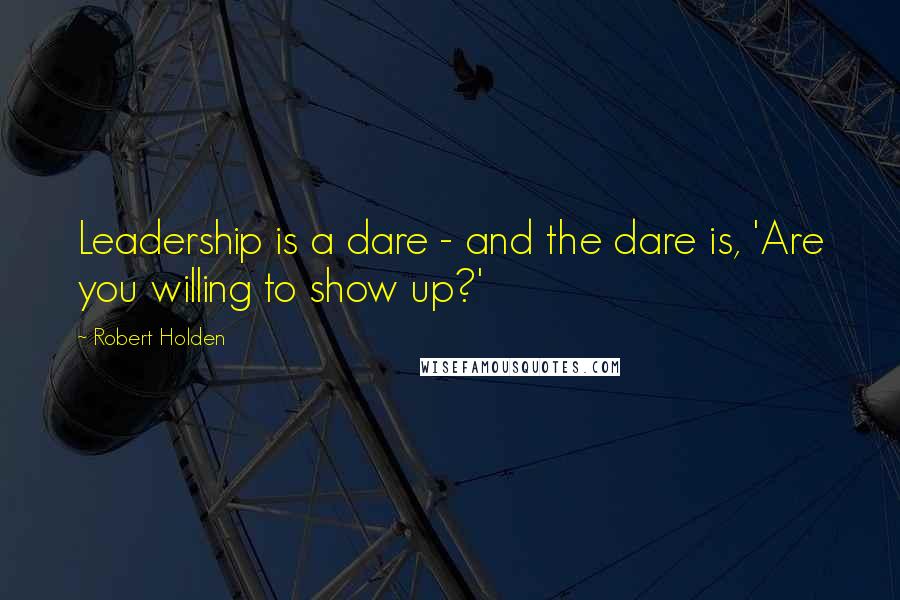 Leadership is a dare - and the dare is, 'Are you willing to show up?'

~ Robert Holden

WISEFAMOUSQUOTES.COM